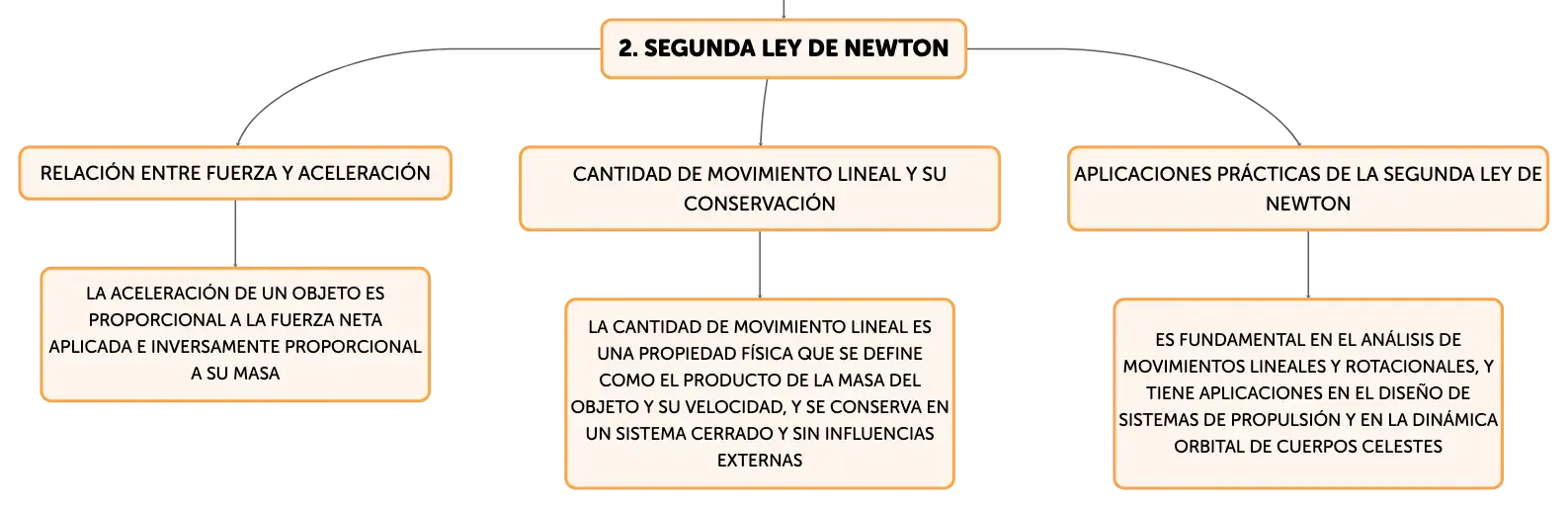 2. SEGUNDA LEY DE NEWTON

RELACIÓN ENTRE FUERZA Y ACELERACIÓN

LA ACELERACIÓN DE UN OBJETO ES PROPORCIONAL A LA FUERZA NETA APLICADA E INVERSAMENTE PROPORCIONAL A SU MASA

CANTIDAD DE MOVIMIENTO LINEAL Y SU CONSERVACIÓN

LA CANTIDAD DE MOVIMIENTO LINEAL ES UNA PROPIEDAD FÍSICA QUE SE DEFINE COMO EL PRODUCTO DE LA MASA DEL OBJETO Y SU VELOCIDAD, Y SE CONSERVA EN UN SISTEMA CERRADO Y SIN INFLUENCIAS EXTERNAS

APLICACIONES PRÁCTICAS DE LA SEGUNDA LEY DE NEWTON

ES FUNDAMENTAL EN EL ANÁLISIS DE MOVIMIENTOS LINEALES Y ROTACIONALES, Y TIENE APLICACIONES EN EL DISEÑO DE SISTEMAS DE PROPULSIÓN Y EN LA DINÁMICA ORBITAL DE CUERPOS CELESTES